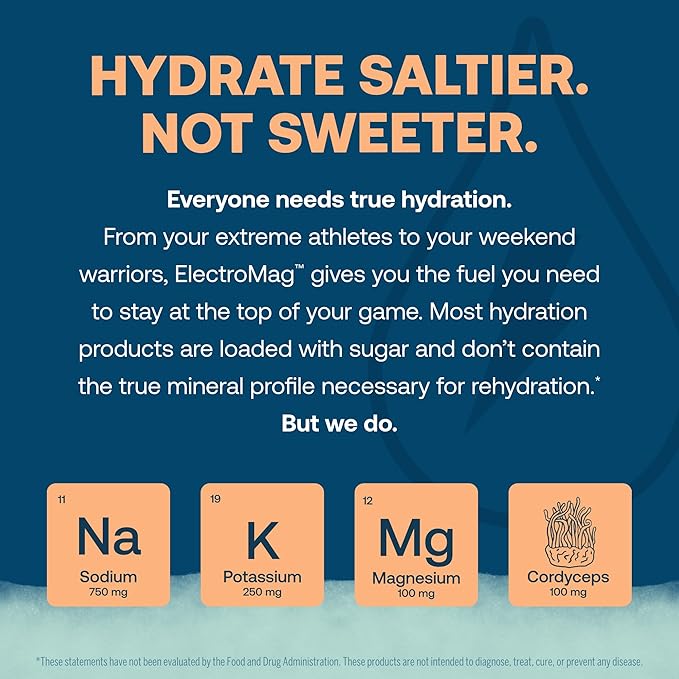 HYDRATE SALTIER.
NOT SWEETER.

Everyone needs true hydration.
From your extreme athletes to your weekend warriors, ElectroMag™ gives you the fuel you need to stay at the top of your game. Most hydration products are loaded with sugar and don't contain the true mineral profile necessary for rehydration.*
But we do.

11
Na
Sodium
750 mg

19
K
Potassium
250 mg

12
Mg
Magnesium
100 mg

Cordyceps
100 mg

*These statements have not been evaluated by the Food and Drug Administration. These products are not intended to diagnose, treat, cure, or prevent any disease.